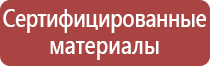 Сертифицированные материалы